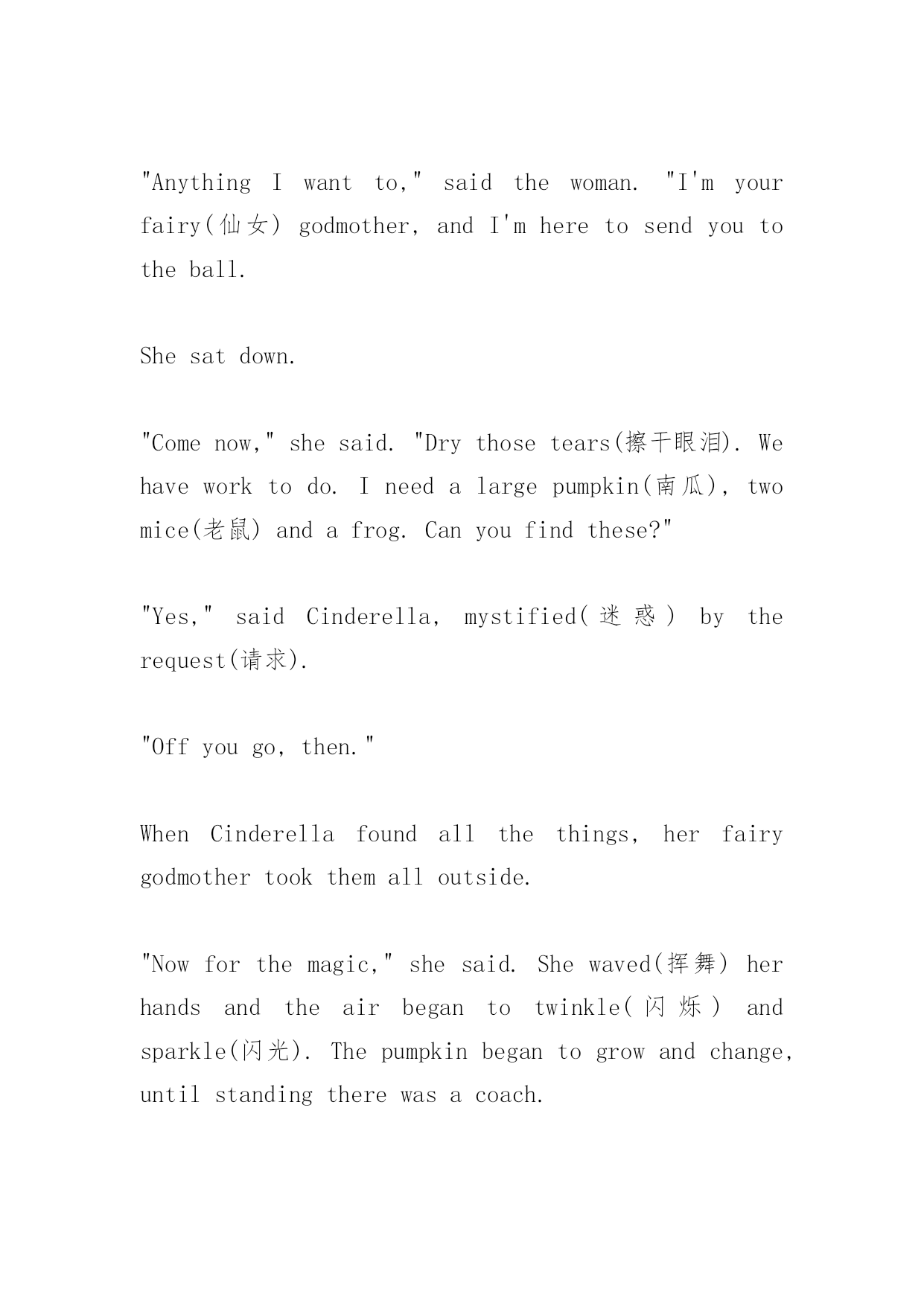 "Anything I want to," said the woman. "I'm your fairy(仙女) godmother, and I'm here to send you to the ball.

She sat down.

"Come now," she said. "Dry those tears(擦干眼泪). We have work to do. I need a large pumpkin(南瓜), two mice(老鼠) and a frog. Can you find these?"

"Yes," said Cinderella, mystified(迷惑) by the request(请求).

"Off you go, then."

When Cinderella found all the things, her fairy godmother took them all outside.

"Now for the magic," she said. She waved(挥舞) her hands and the air began to twinkle(闪烁) and sparkle(闪光). The pumpkin began to grow and change, until standing there was a coach.